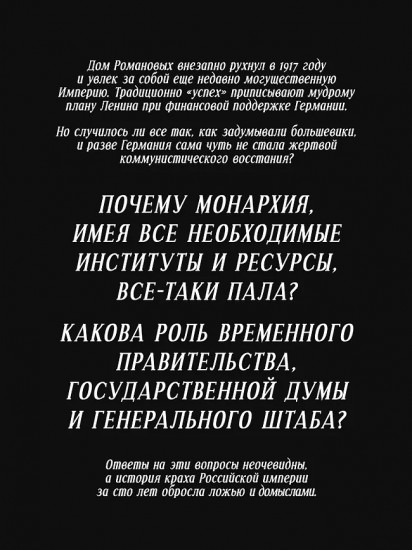 Дом Романовых внезапно рухнул в 1917 году и увлек за собой еще недавно могущественную Империю. Традиционно «успех» приписывают мудрому плану Ленина при финансовой поддержке Германии.

Но случилось ли все так, как задумывали большевики, и разве Германия сама чуть не стала жертвой коммунистического восстания?

ПОЧЕМУ МОНАРХИЯ, ИМЕЯ ВСЕ НЕОБХОДИМЫЕ ИНСТИТУТЫ И РЕСУРСЫ, ВСЕ-ТАКИ ПАЛА?

КАКОВА РОЛЬ ВРЕМЕННОГО ПРАВИТЕЛЬСТВА, ГОСУДАРСТВЕННОЙ ДУМЫ И ГЕНЕРАЛЬНОГО ШТАБА?

Ответы на эти вопросы неочевидны, а история краха Российской империи за сто лет обросла ложью и домыслами.